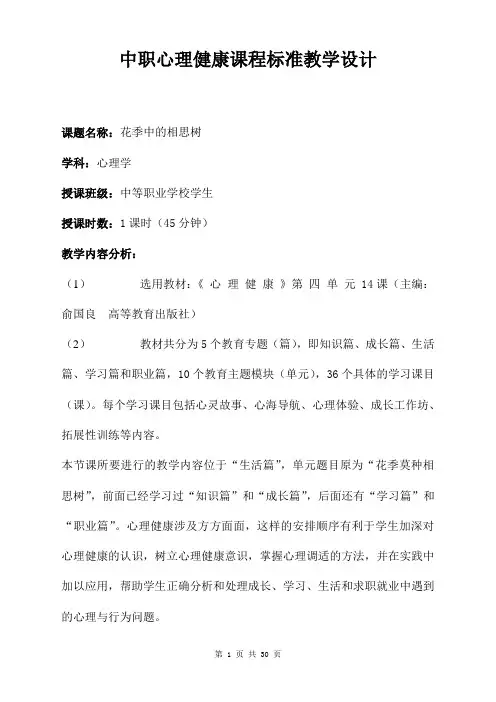 中职心理健康课程标准教学设计

课题名称：花季中的相思树

学科：心理学

授课班级：中等职业学校学生

授课时数：1课时（45分钟）

教学内容分析：

（1） 选用教材：《心理健康》第四单元14课（主编：俞国良 高等教育出版社）

（2） 教材共分为5个教育专题（篇），即知识篇、成长篇、生活篇、学习篇和职业篇，10个教育主题模块（单元），36个具体的学习课目（课）。每个学习课目包括心灵故事、心海导航、心理体验、成长工作坊、拓展性训练等内容。

本节课所要进行的教学内容位于“生活篇”，单元题目原为“花季莫种相思树”，前面已经学习过“知识篇”和“成长篇”，后面还有“学习篇”和“职业篇”。心理健康涉及方方面面，这样的安排顺序有利于学生加深对心理健康的认识，树立心理健康意识，掌握心理调适的方法，并在实践中加以应用，帮助学生正确分析和处理成长、学习、生活和求职就业中遇到的心理与行为问题。

第 1 页 共 30 页